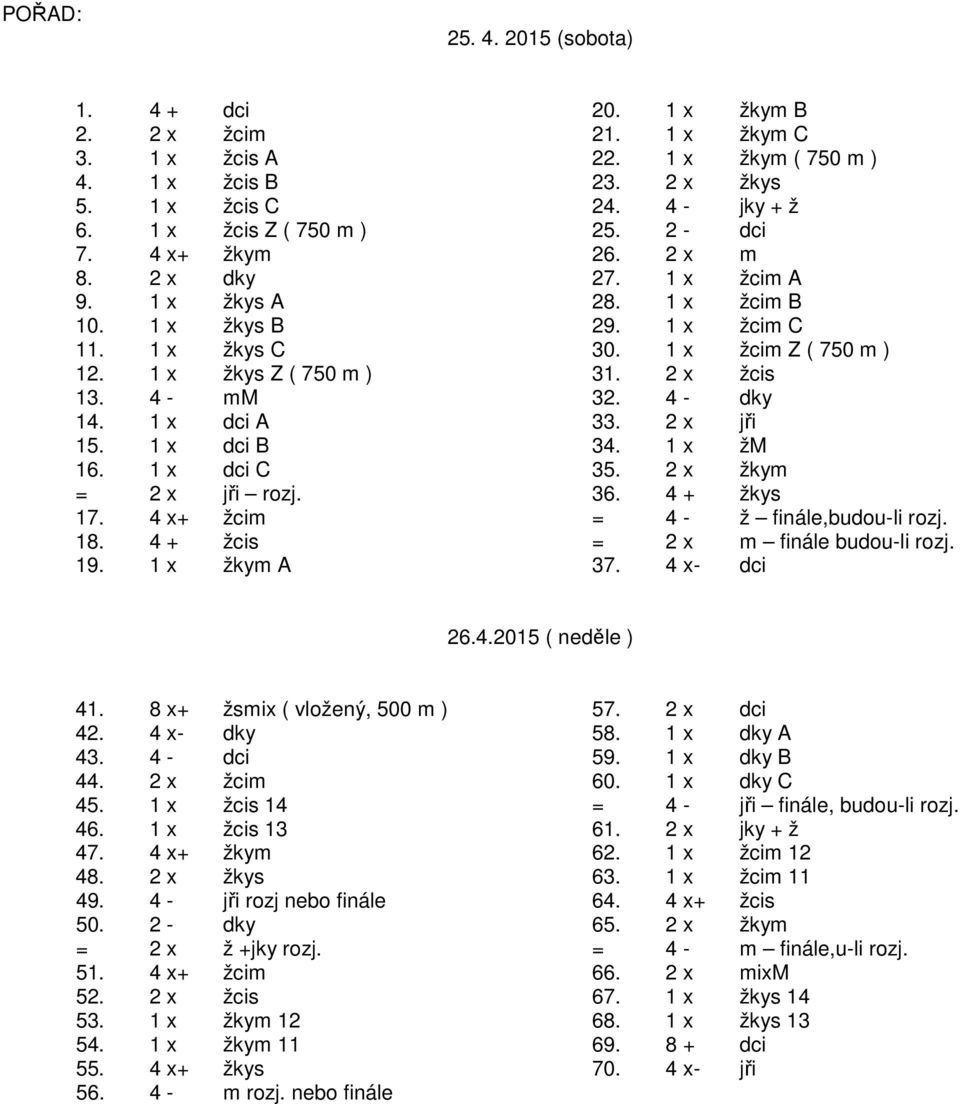 POŘAD:

25. 4. 2015 (sobota)

1. 4 + dci
2. 2 x žcim
3. 1 x žcis A
4. 1 x žcis B
5. 1 x žcis C
6. 1 x žcis Z ( 750 m )
7. 4 x+ žkym
8. 2 x dky
9. 1 x žkys A
10. 1 x žkys B
11. 1 x žkys C
12. 1 x žkys Z ( 750 m )
13. 4 - mM
14. 1 x dci A
15. 1 x dci B
16. 1 x dci C
= 2 x jři – rozj.
17. 4 x+ žcim
18. 4 + žcis
19. 1 x žkym A

20. 1 x žkym B
21. 1 x žkym C
22. 1 x žkym ( 750 m )
23. 2 x žkys
24. 4 - jky + ž
25. 2 - dci
26. 2 x m
27. 1 x žcim A
28. 1 x žcim B
29. 1 x žcim C
30. 1 x žcim Z ( 750 m )
31. 2 x žcis
32. 4 - dky
33. 2 x jři
34. 1 x žM
35. 2 x žkym
36. 4 + žkys
= 4 - ž – finále,budou-li rozj.
= 2 x m – finále budou-li rozj.
37. 4 x- dci

26.4.2015 ( neděle )

41. 8 x+ žsmix ( vložený, 500 m )
42. 4 x- dky
43. 4 - dci
44. 2 x žcim
45. 1 x žcis 14
46. 1 x žcis 13
47. 4 x+ žkym
48. 2 x žkys
49. 4 - jři rozj nebo finále
50. 2 - dky
= 2 x ž +jky rozj.
51. 4 x+ žcim
52. 2 x žcis
53. 1 x žkym 12
54. 1 x žkym 11
55. 4 x+ žkys
56. 4 - m rozj. nebo finále

57. 2 x dci
58. 1 x dky A
59. 1 x dky B
60. 1 x dky C
= 4 - jři – finále, budou-li rozj.
61. 2 x jky + ž
62. 1 x žcim 12
63. 1 x žcim 11
64. 4 x+ žcis
65. 2 x žkym
= 4 - m – finále,u-li rozj.
66. 2 x mixM
67. 1 x žkys 14
68. 1 x žkys 13
69. 8 + dci
70. 4 x- jři